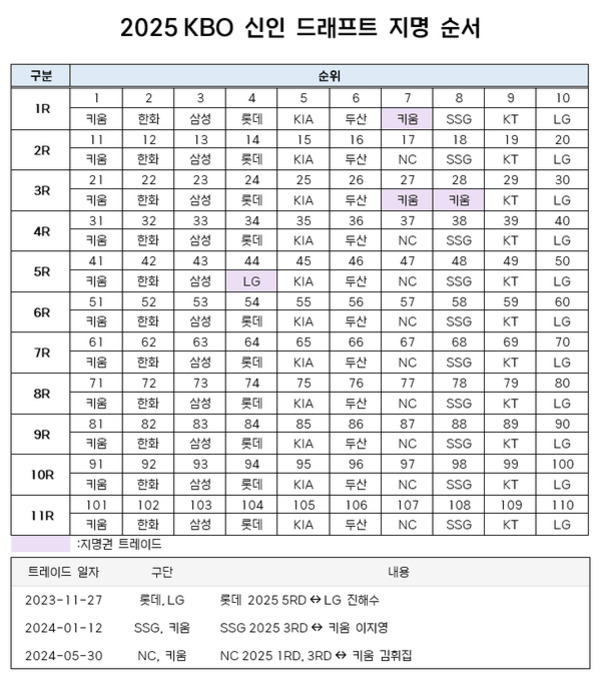 2025 KBO 신인 드래프트 지명 순서

| 구분 | 순위 | | | | | | | | | |
|---|---|---|---|---|---|---|---|---|---|---|
| 1R | 1 | 2 | 3 | 4 | 5 | 6 | 7 | 8 | 9 | 10 |
| | 키움 | 한화 | 삼성 | 롯데 | KIA | 두산 | 키움 | SSG | KT | LG |
| 2R | 11 | 12 | 13 | 14 | 15 | 16 | 17 | 18 | 19 | 20 |
| | 키움 | 한화 | 삼성 | 롯데 | KIA | 두산 | NC | SSG | KT | LG |
| 3R | 21 | 22 | 23 | 24 | 25 | 26 | 27 | 28 | 29 | 30 |
| | 키움 | 한화 | 삼성 | 롯데 | KIA | 두산 | 키움 | 키움 | KT | LG |
| 4R | 31 | 32 | 33 | 34 | 35 | 36 | 37 | 38 | 39 | 40 |
| | 키움 | 한화 | 삼성 | 롯데 | KIA | 두산 | NC | SSG | KT | LG |
| 5R | 41 | 42 | 43 | 44 | 45 | 46 | 47 | 48 | 49 | 50 |
| | 키움 | 한화 | 삼성 | LG | KIA | 두산 | NC | SSG | KT | LG |
| 6R | 51 | 52 | 53 | 54 | 55 | 56 | 57 | 58 | 59 | 60 |
| | 키움 | 한화 | 삼성 | 롯데 | KIA | 두산 | NC | SSG | KT | LG |
| 7R | 61 | 62 | 63 | 64 | 65 | 66 | 67 | 68 | 69 | 70 |
| | 키움 | 한화 | 삼성 | 롯데 | KIA | 두산 | NC | SSG | KT | LG |
| 8R | 71 | 72 | 73 | 74 | 75 | 76 | 77 | 78 | 79 | 80 |
| | 키움 | 한화 | 삼성 | 롯데 | KIA | 두산 | NC | SSG | KT | LG |
| 9R | 81 | 82 | 83 | 84 | 85 | 86 | 87 | 88 | 89 | 90 |
| | 키움 | 한화 | 삼성 | 롯데 | KIA | 두산 | NC | SSG | KT | LG |
| 10R | 91 | 92 | 93 | 94 | 95 | 96 | 97 | 98 | 99 | 100 |
| | 키움 | 한화 | 삼성 | 롯데 | KIA | 두산 | NC | SSG | KT | LG |
| 11R | 101 | 102 | 103 | 104 | 105 | 106 | 107 | 108 | 109 | 110 |
| | 키움 | 한화 | 삼성 | 롯데 | KIA | 두산 | NC | SSG | KT | LG |

:지명권 트레이드

| 트레이드 일자 | 구단 | 내용 |
|---|---|---|
| 2023-11-27 | 롯데, LG | 롯데 2025 5RD ↔ LG 진해수 |
| 2024-01-12 | SSG, 키움 | SSG 2025 3RD ↔ 키움 이지영 |
| 2024-05-30 | NC, 키움 | NC 2025 1RD, 3RD ↔ 키움 김휘집 |